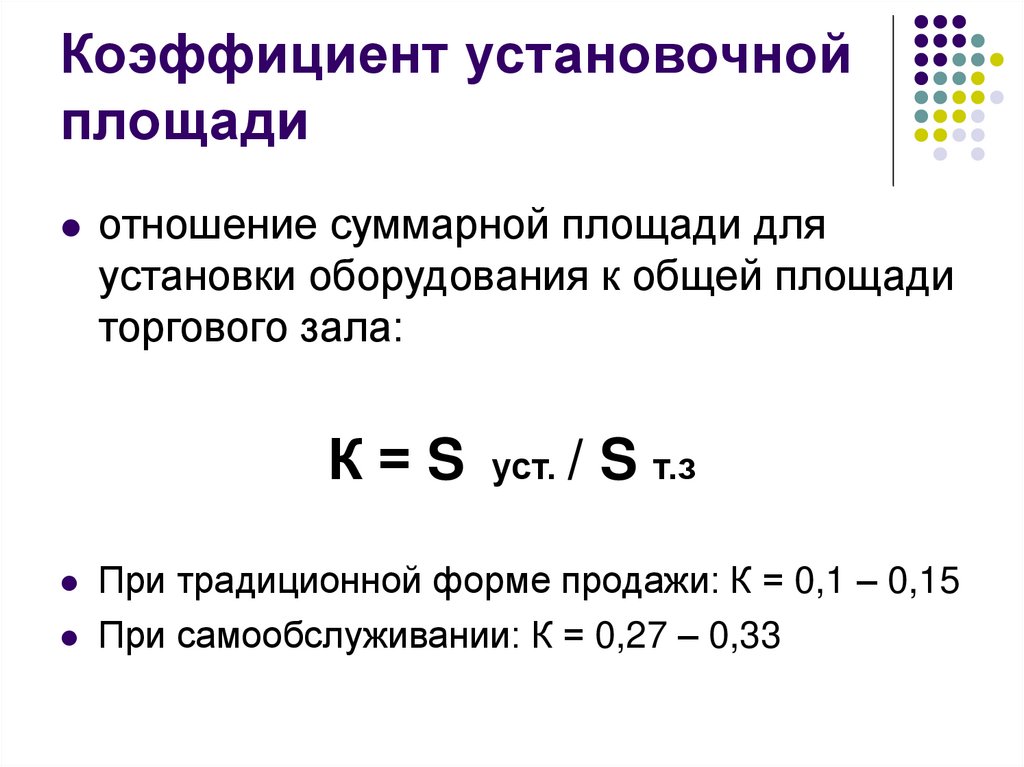 Коэффициент установочной площади

• отношение суммарной площади для установки оборудования к общей площади торгового зала:

$К = S_{уст.} / S_{т.з}$

• При традиционной форме продажи: К = 0,1 – 0,15
• При самообслуживании: К = 0,27 – 0,33